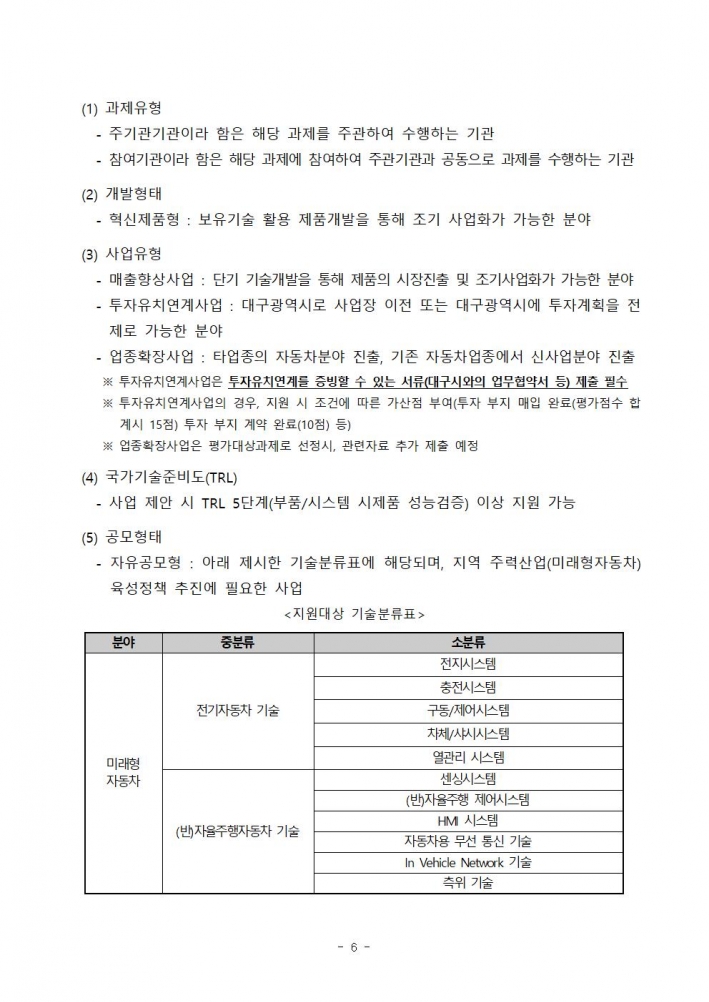 (1) 과제유형

- 주기관기관이라 함은 해당 과제를 주관하여 수행하는 기관
- 참여기관이라 함은 해당 과제에 참여하여 주관기관과 공동으로 과제를 수행하는 기관

(2) 개발형태

- 혁신제품형 : 보유기술 활용 제품개발을 통해 조기 사업화가 가능한 분야

(3) 사업유형

- 매출향상사업 : 단기 기술개발을 통해 제품의 시장진출 및 조기사업화가 가능한 분야
- 투자유치연계사업 : 대구광역시로 사업장 이전 또는 대구광역시에 투자계획을 전제로 가능한 분야
- 업종확장사업 : 타업종의 자동차분야 진출, 기존 자동차업종에서 신사업분야 진출

※ 투자유치연계사업은 투자유치연계를 증빙할 수 있는 서류(대구시와의 업무협약서 등) 제출 필수
※ 투자유치연계사업의 경우, 지원 시 조건에 따른 가산점 부여(투자 부지 매입 완료(평가점수 합계시 15점) 투자 부지 계약 완료(10점) 등)
※ 업종확장사업은 평가대상과제로 선정시, 관련자료 추가 제출 예정

(4) 국가기술준비도(TRL)

- 사업 제안 시 TRL 5단계(부품/시스템 시제품 성능검증) 이상 지원 가능

(5) 공모형태

- 자유공모형 : 아래 제시한 기술분류표에 해당되며, 지역 주력산업(미래형자동차) 육성정책 추진에 필요한 사업

<지원대상 기술분류표>

| 분야 | 중분류 | 소분류 |
|---|---|---|
| 미래형 자동차 | 전기자동차 기술 | 전지시스템 |
| | | 충전시스템 |
| | | 구동/제어시스템 |
| | | 차체/샤시시스템 |
| | | 열관리 시스템 |
| | (반)자율주행자동차 기술 | 센싱시스템 |
| | | (반)자율주행 제어시스템 |
| | | HMI 시스템 |
| | | 자동차용 무선 통신 기술 |
| | | In Vehicle Network 기술 |
| | | 측위 기술 |

- 6 -